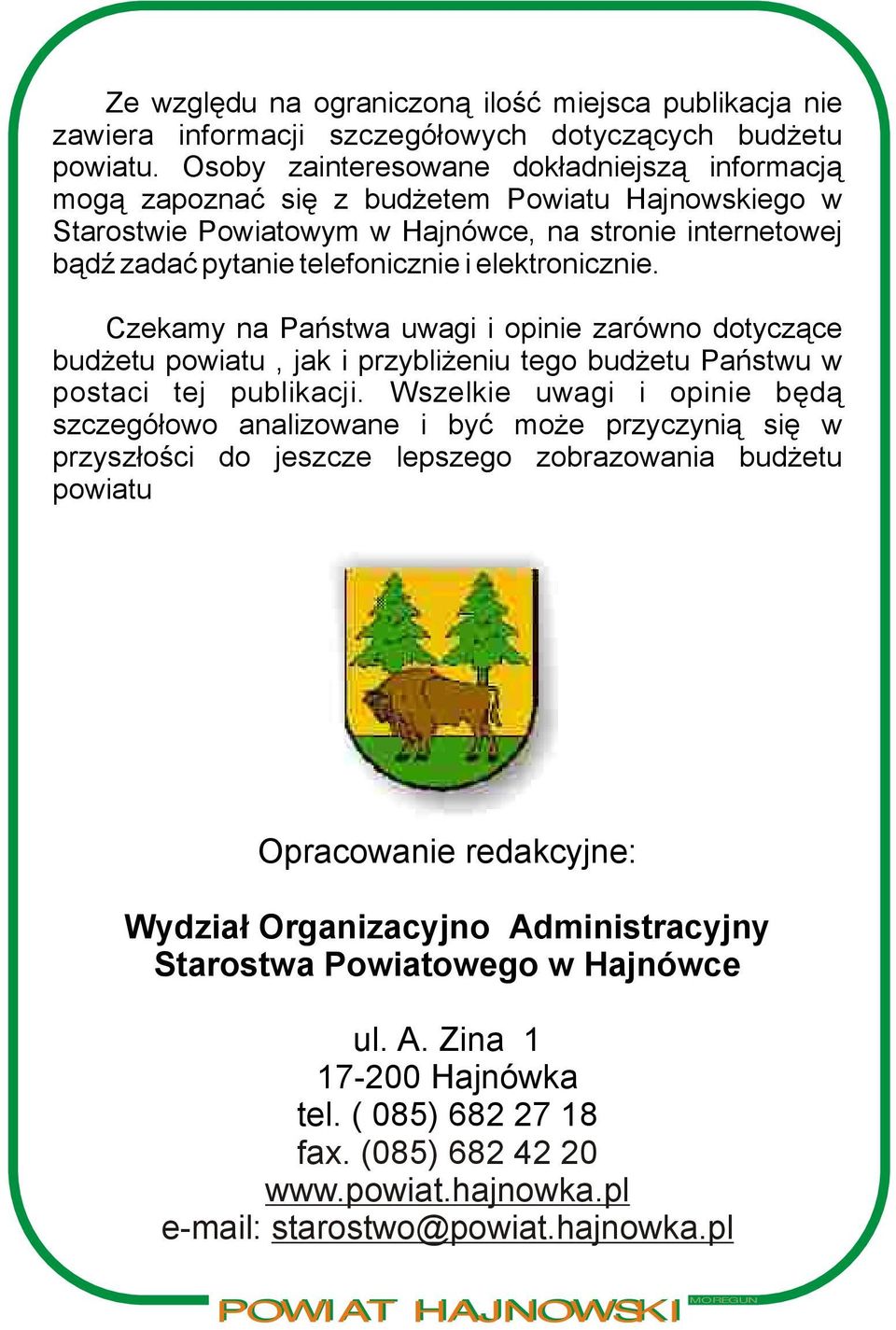 Ze względu na ograniczoną ilość miejsca publikacja nie zawiera informacji szczegółowych dotyczących budżetu powiatu. Osoby zainteresowane dokładniejszą informacją mogą zapoznać się z budżetem Powiatu Hajnowskiego w Starostwie Powiatowym w Hajnówce, na stronie internetowej bądź zadać pytanie telefonicznie i elektronicznie.

Czekamy na Państwa uwagi i opinie zarówno dotyczące budżetu powiatu , jak i przybliżeniu tego budżetu Państwu w postaci tej publikacji. Wszelkie uwagi i opinie będą szczegółowo analizowane i być może przyczynią się w przyszłości do jeszcze lepszego zobrazowania budżetu powiatu

Opracowanie redakcyjne:

Wydział Organizacyjno Administracyjny
Starostwa Powiatowego w Hajnówce

ul. A. Zina 1
17-200 Hajnówka
tel. ( 085) 682 27 18
fax. (085) 682 42 20
www.powiat.hajnowka.pl
e-mail: starostwo@powiat.hajnowka.pl

POWIAT HAJNOWSKI

MOREGUN